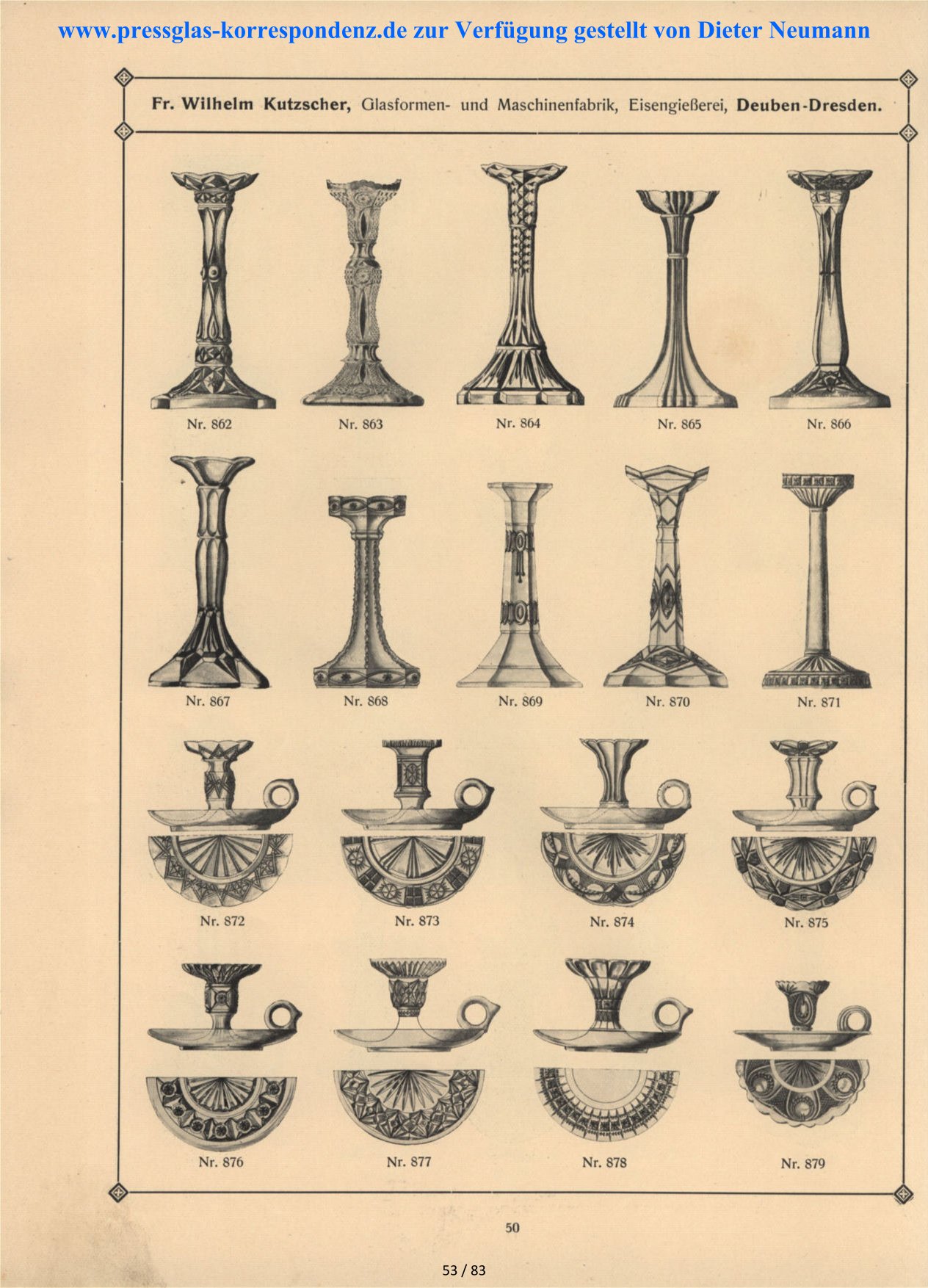 www.pressglas-korrespondenz.de zur Verfügung gestellt von Dieter Neumann

Fr. Wilhelm Kutzscher, Glasformen- und Maschinenfabrik, Eisengießerei, Deuben-Dresden.

Nr. 862 Nr. 863 Nr. 864 Nr. 865 Nr. 866

Nr. 867 Nr. 868 Nr. 869 Nr. 870 Nr. 871

Nr. 872 Nr. 873 Nr. 874 Nr. 875

Nr. 876 Nr. 877 Nr. 878 Nr. 879

50

53 / 83